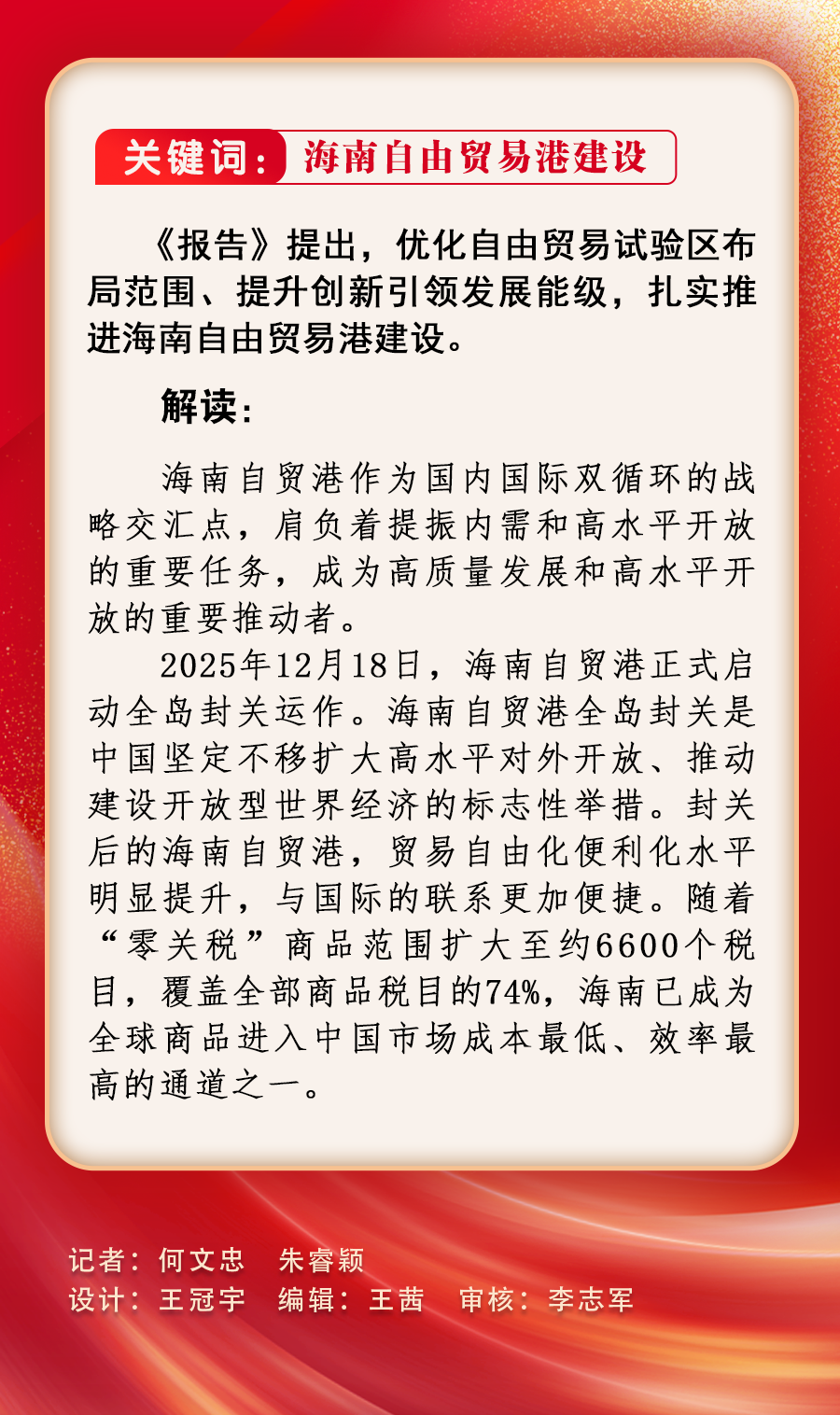 关键词：海南自由贸易港建设

《报告》提出，优化自由贸易试验区布局范围、提升创新引领发展能级，扎实推进海南自由贸易港建设。

解读：

海南自贸港作为国内国际双循环的战略交汇点，肩负着提振内需和高水平开放的重要任务，成为高质量发展和高水平开放的重要推动者。

2025年12月18日，海南自贸港正式启动全岛封关运作。海南自贸港全岛封关是中国坚定不移扩大高水平对外开放、推动建设开放型世界经济的标志性举措。封关后的海南自贸港，贸易自由化便利化水平明显提升，与国际的联系更加便捷。随着“零关税”商品范围扩大至约6600个税目，覆盖全部商品税目的74%，海南已成为全球商品进入中国市场成本最低、效率最高的通道之一。

记者：何文忠 朱睿颖
设计：王冠宇 编辑：王茜 审核：李志军